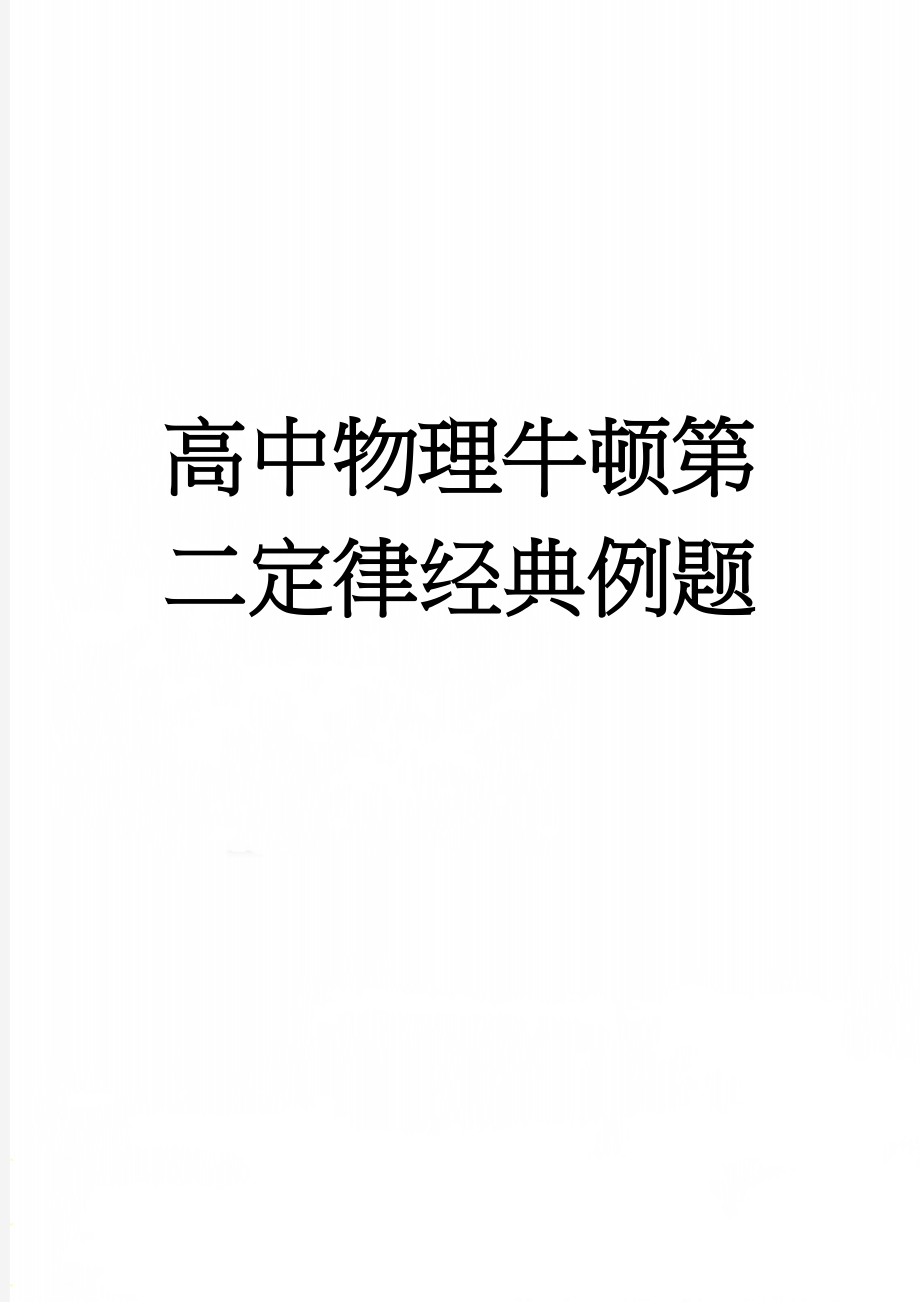 高中物理牛顿第二定律经典例题